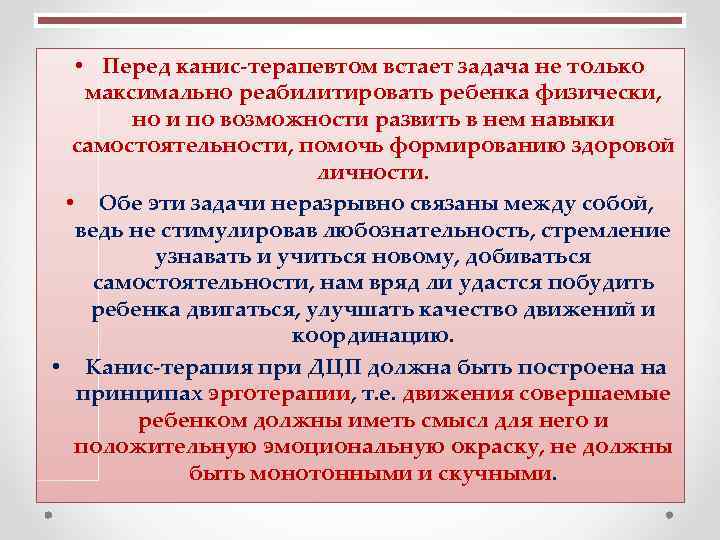 • Перед канис-терапевтом встает задача не только максимально реабилитировать ребенка физически, но и по возможности развить в нем навыки самостоятельности, помочь формированию здоровой личности.

• Обе эти задачи неразрывно связаны между собой, ведь не стимулировав любознательность, стремление узнавать и учиться новому, добиваться самостоятельности, нам вряд ли удастся побудить ребенка двигаться, улучшать качество движений и координацию.

• Канис-терапия при ДЦП должна быть построена на принципах эрготерапии, т.е. движения совершаемые ребенком должны иметь смысл для него и положительную эмоциональную окраску, не должны быть монотонными и скучными.